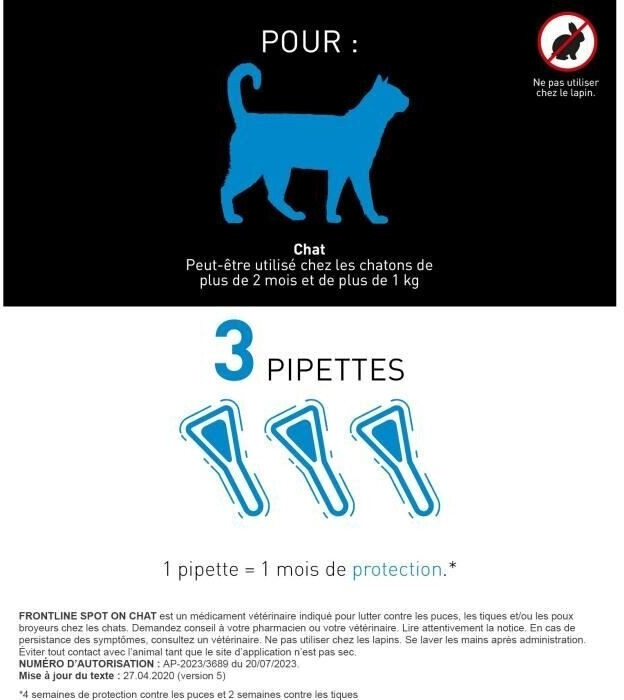 POUR :

Ne pas utiliser chez le lapin.

Chat
Peut-être utilisé chez les chatons de plus de 2 mois et de plus de 1 kg

3 PIPETTES

1 pipette = 1 mois de protection.*

FRONTLINE SPOT ON CHAT est un médicament vétérinaire indiqué pour lutter contre les puces, les tiques et/ou les poux broyeurs chez les chats. Demandez conseil à votre pharmacien ou votre vétérinaire. Lire attentivement la notice. En cas de persistance des symptômes, consultez un vétérinaire. Ne pas utiliser chez les lapins. Se laver les mains après administration. Éviter tout contact avec l'animal tant que le site d'application n'est pas sec.
NUMÉRO D'AUTORISATION : AP-2023/3689 du 20/07/2023.
Mise à jour du texte : 27.04.2020 (version 5)

*4 semaines de protection contre les puces et 2 semaines contre les tiques